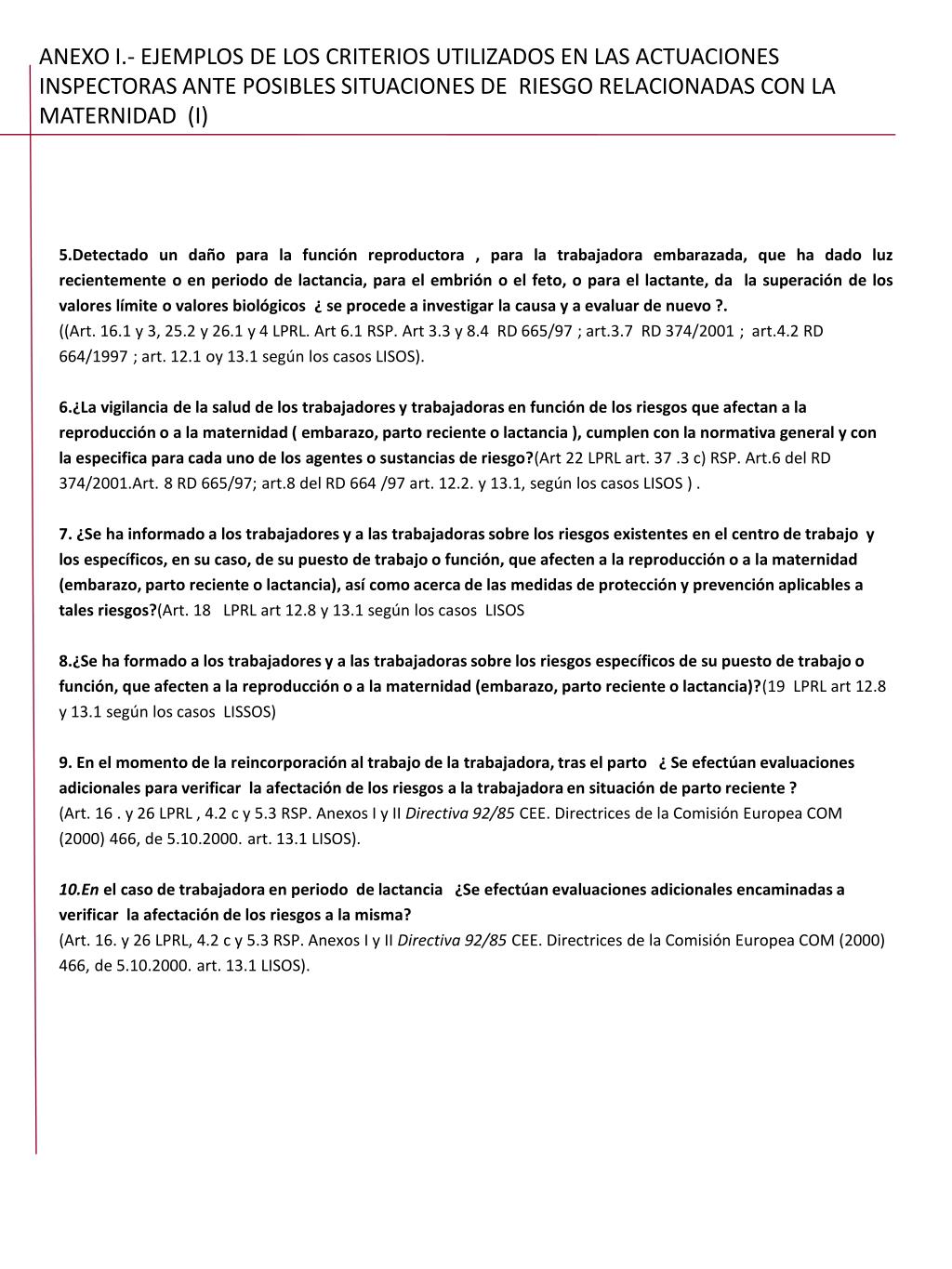 ANEXO I.- EJEMPLOS DE LOS CRITERIOS UTILIZADOS EN LAS ACTUACIONES INSPECTORAS ANTE POSIBLES SITUACIONES DE RIESGO RELACIONADAS CON LA MATERNIDAD (I)

5.Detectado un daño para la función reproductora , para la trabajadora embarazada, que ha dado luz recientemente o en periodo de lactancia, para el embrión o el feto, o para el lactante, da la superación de los valores límite o valores biológicos ¿ se procede a investigar la causa y a evaluar de nuevo ?.
((Art. 16.1 y 3, 25.2 y 26.1 y 4 LPRL. Art 6.1 RSP. Art 3.3 y 8.4 RD 665/97 ; art.3.7 RD 374/2001 ; art.4.2 RD 664/1997 ; art. 12.1 oy 13.1 según los casos LISOS).

6.¿La vigilancia de la salud de los trabajadores y trabajadoras en función de los riesgos que afectan a la reproducción o a la maternidad ( embarazo, parto reciente o lactancia ), cumplen con la normativa general y con la especifica para cada uno de los agentes o sustancias de riesgo?(Art 22 LPRL art. 37 .3 c) RSP. Art.6 del RD 374/2001.Art. 8 RD 665/97; art.8 del RD 664 /97 art. 12.2. y 13.1, según los casos LISOS ) .

7. ¿Se ha informado a los trabajadores y a las trabajadoras sobre los riesgos existentes en el centro de trabajo y los específicos, en su caso, de su puesto de trabajo o función, que afecten a la reproducción o a la maternidad (embarazo, parto reciente o lactancia), así como acerca de las medidas de protección y prevención aplicables a tales riesgos?(Art. 18 LPRL art 12.8 y 13.1 según los casos LISOS

8.¿Se ha formado a los trabajadores y a las trabajadoras sobre los riesgos específicos de su puesto de trabajo o función, que afecten a la reproducción o a la maternidad (embarazo, parto reciente o lactancia)?(19 LPRL art 12.8 y 13.1 según los casos LISSOS)

9. En el momento de la reincorporación al trabajo de la trabajadora, tras el parto ¿ Se efectúan evaluaciones adicionales para verificar la afectación de los riesgos a la trabajadora en situación de parto reciente ?
(Art. 16 . y 26 LPRL , 4.2 c y 5.3 RSP. Anexos I y II Directiva 92/85 CEE. Directrices de la Comisión Europea COM (2000) 466, de 5.10.2000. art. 13.1 LISOS).

10.En el caso de trabajadora en periodo de lactancia ¿Se efectúan evaluaciones adicionales encaminadas a verificar la afectación de los riesgos a la misma?
(Art. 16. y 26 LPRL, 4.2 c y 5.3 RSP. Anexos I y II Directiva 92/85 CEE. Directrices de la Comisión Europea COM (2000) 466, de 5.10.2000. art. 13.1 LISOS).